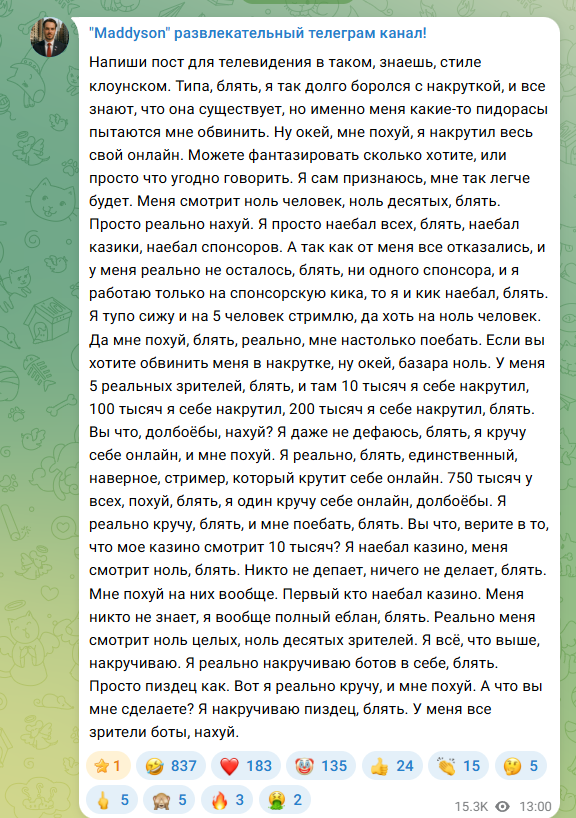 "Maddyson" развлекательный телеграм канал!

Напиши пост для телевидения в таком, знаешь, стиле клоунском. Типа, блять, я так долго боролся с накруткой, и все знают, что она существует, но именно меня какие-то пидорасы пытаются мне обвинить. Ну окей, мне похуй, я накрутил весь свой онлайн. Можете фантазировать сколько хотите, или просто что угодно говорить. Я сам признаюсь, мне так легче будет. Меня смотрит ноль человек, ноль десятых, блять. Просто реально нахуй. Я просто наебал всех, блять, наебал казики, наебал спонсоров. А так как от меня все отказались, и у меня реально не осталось, блять, ни одного спонсора, и я работаю только на спонсорскую кика, то я и кик наебал, блять. Я тупо сижу и на 5 человек стримлю, да хоть на ноль человек. Да мне похуй, блять, реально, мне настолько поебать. Если вы хотите обвинить меня в накрутке, ну окей, базара ноль. У меня 5 реальных зрителей, блять, и там 10 тысяч я себе накрутил, 100 тысяч я себе накрутил, 200 тысяч я себе накрутил, блять. Вы что, долбоёбы, нахуй? Я даже не дефаюсь, блять, я кручу себе онлайн, и мне похуй. Я реально, блять, единственный, наверное, стример, который крутит себе онлайн. 750 тысяч у всех, похуй, блять, я один кручу себе онлайн, долбоёбы. Я реально кручу, блять, и мне поебать, блять. Вы что, верите в то, что мое казино смотрит 10 тысяч? Я наебал казино, меня смотрит ноль, блять. Никто не депает, ничего не делает, блять. Мне похуй на них вообще. Первый кто наебал казино. Меня никто не знает, я вообще полный еблан, блять. Реально меня смотрит ноль целых, ноль десятых зрителей. Я всё, что выше, накручиваю. Я реально накручиваю ботов в себе, блять. Просто пиздец как. Вот я реально кручу, и мне похуй. А что вы мне сделаете? Я накручиваю пиздец, блять. У меня все зрители боты, нахуй.

1 837 183 135 24 15 5
5 5 3 2

15.3K 13:00